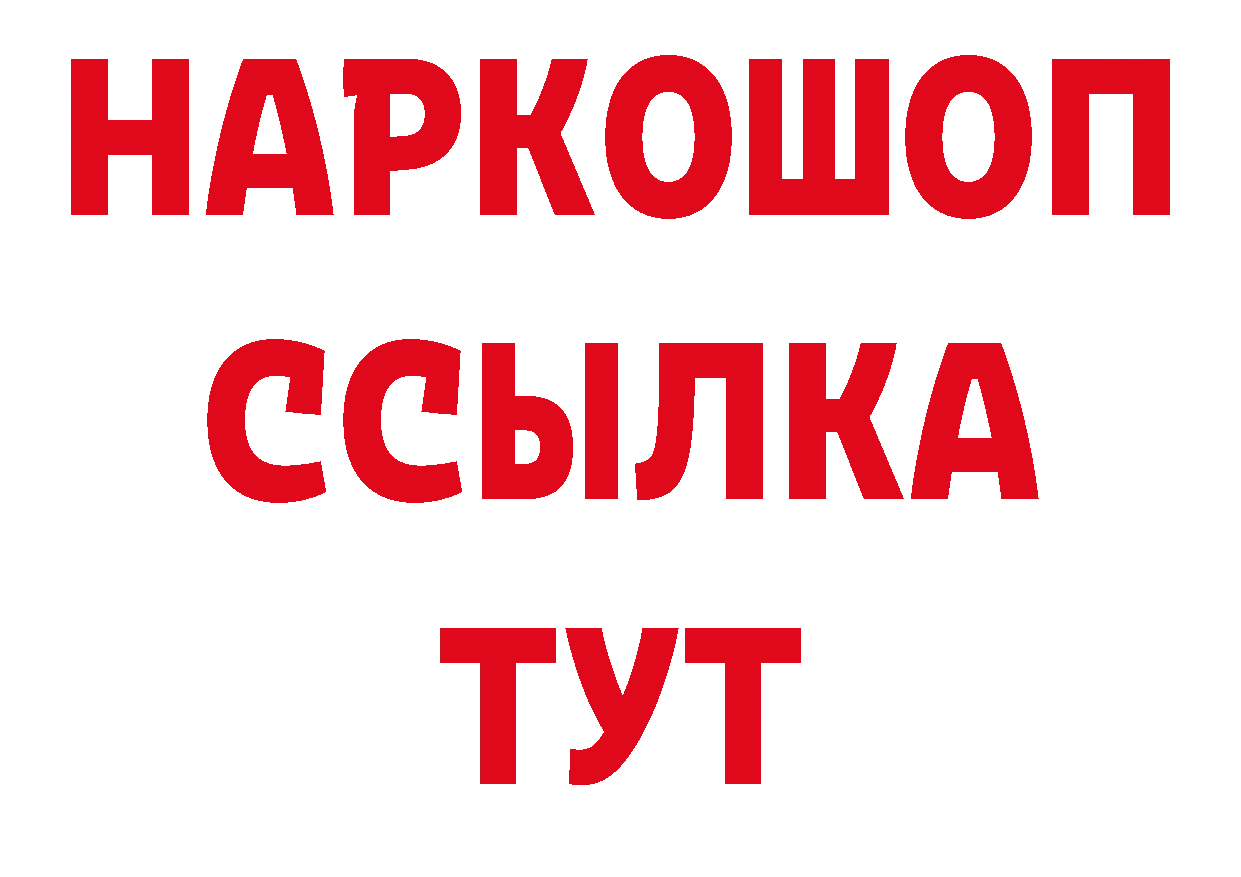 НАРКОШОП
ССЫЛКА
ТУТ